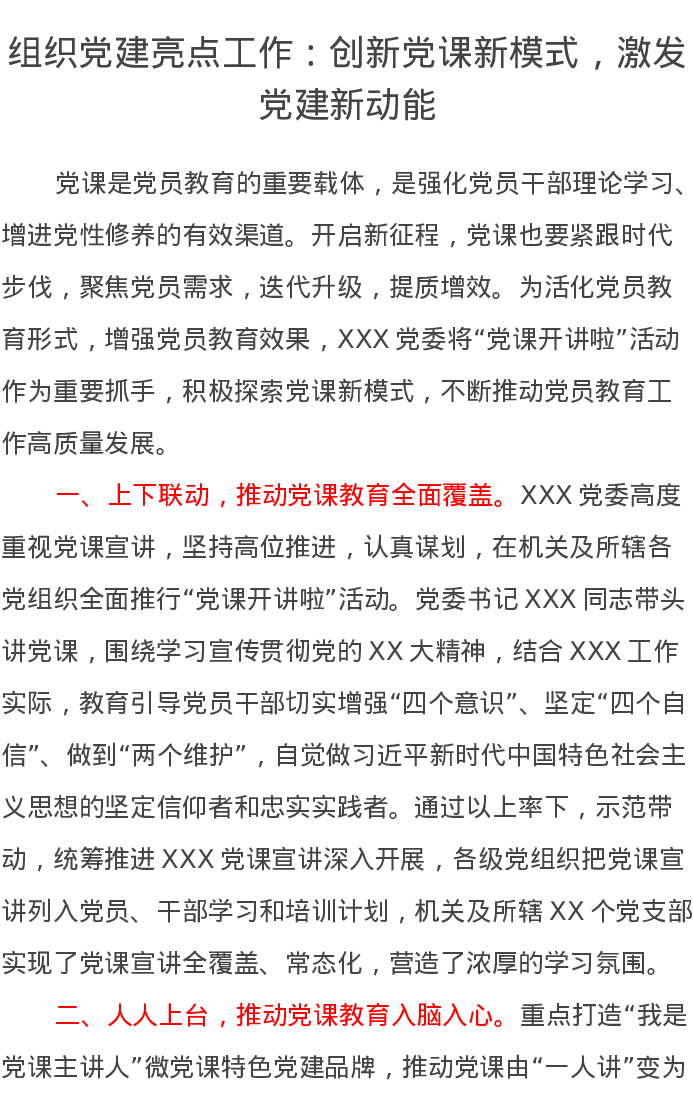 组织党建亮点工作：创新党课新模式，激发党建新动能

党课是党员教育的重要载体，是强化党员干部理论学习、增进党性修养的有效渠道。开启新征程，党课也要紧跟时代步伐，聚焦党员需求，迭代升级，提质增效。为活化党员教育形式，增强党员教育效果，XXX党委将“党课开讲啦”活动作为重要抓手，积极探索党课新模式，不断推动党员教育工作高质量发展。

一、上下联动，推动党课教育全面覆盖。XXX党委高度重视党课宣讲，坚持高位推进，认真谋划，在机关及所辖各党组织全面推行“党课开讲啦”活动。党委书记XXX同志带头讲党课，围绕学习宣传贯彻党的XX大精神，结合XXX工作实际，教育引导党员干部切实增强“四个意识”、坚定“四个自信”、做到“两个维护”，自觉做习近平新时代中国特色社会主义思想的坚定信仰者和忠实实践者。通过以上率下，示范带动，统筹推进XXX党课宣讲深入开展，各级党组织把党课宣讲列入党员、干部学习和培训计划，机关及所辖XX个党支部实现了党课宣讲全覆盖、常态化，营造了浓厚的学习氛围。

二、人人上台，推动党课教育入脑入心。重点打造“我是党课主讲人”微党课特色党建品牌，推动党课由“一人讲”变为